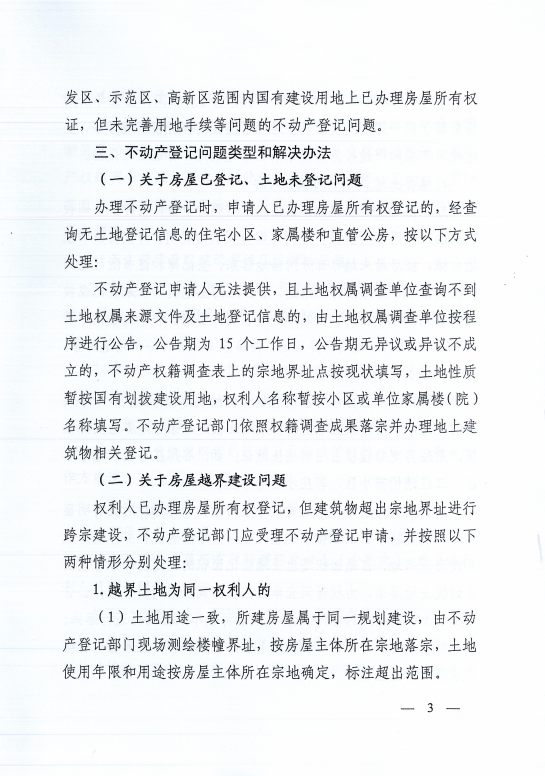 发区、示范区、高新区范围内国有建设用地上已办理房屋所有权证，但未完善用地手续等问题的不动产登记问题。

三、不动产登记问题类型和解决办法

（一）关于房屋已登记、土地未登记问题

办理不动产登记时，申请人已办理房屋所有权登记的，经查询无土地登记信息的住宅小区、家属楼和直管公房，按以下方式处理：

不动产登记申请人无法提供，且土地权属调查单位查询不到土地权属来源文件及土地登记信息的，由土地权属调查单位按程序进行公告，公告期为 15 个工作日，公告期无异议或异议不成立的，不动产权籍调查表上的宗地界址点按现状填写，土地性质暂按国有划拨建设用地，权利人名称暂按小区或单位家属楼（院）名称填写。不动产登记部门依照权籍调查成果落宗并办理地上建筑物相关登记。

（二）关于房屋越界建设问题

权利人已办理房屋所有权登记，但建筑物超出宗地界址进行跨宗建设，不动产登记部门应受理不动产登记申请，并按照以下两种情形分别处理：

1. 越界土地为同一权利人的

（1）土地用途一致，所建房屋属于同一规划建设，由不动产登记部门现场测绘楼幢界址，按房屋主体所在宗地落宗，土地使用年限和用途按房屋主体所在宗地确定，标注超出范围。

— 3 —